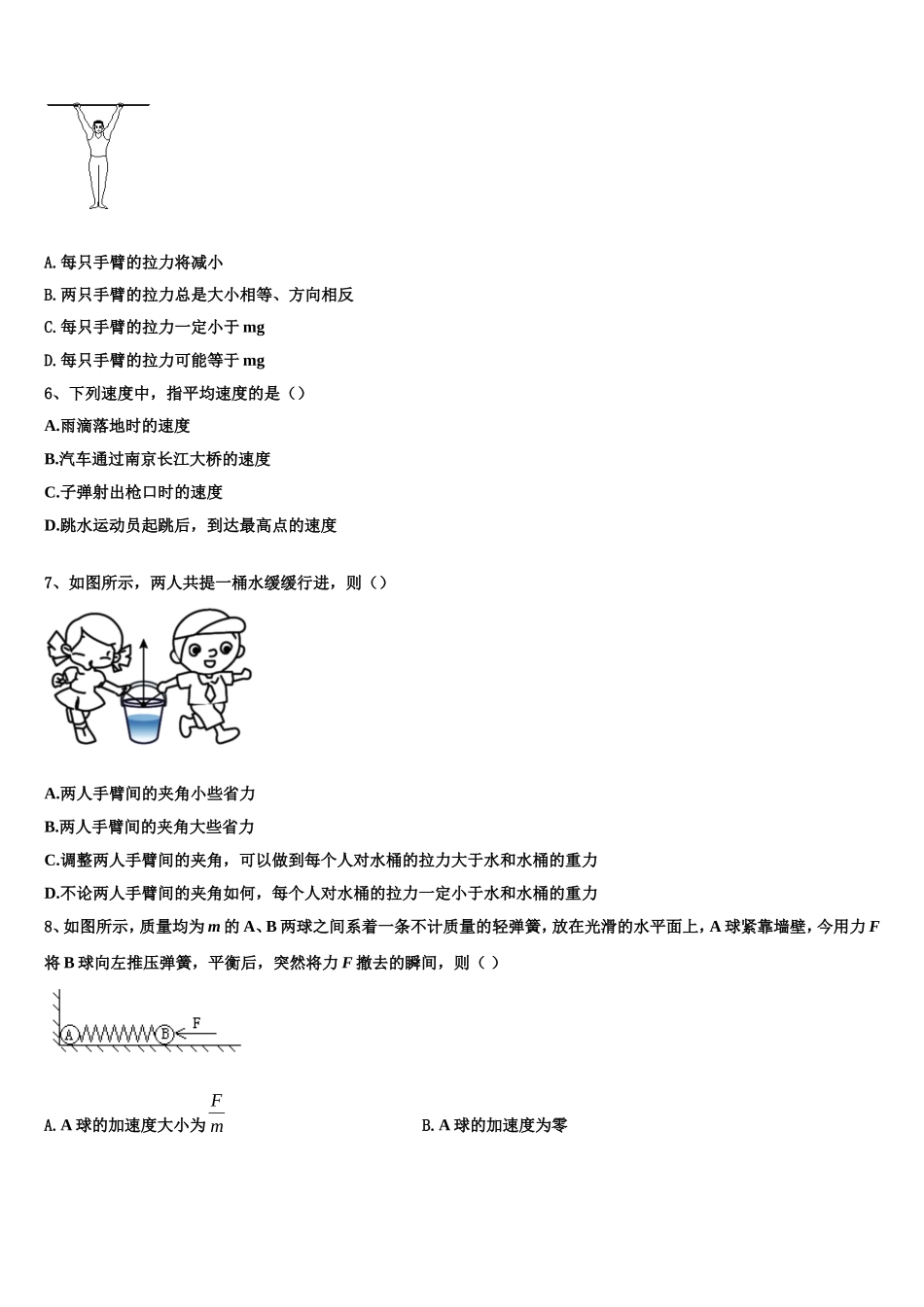 A. 每只手臂的拉力将减小

B. 两只手臂的拉力总是大小相等、方向相反

C. 每只手臂的拉力一定小于 mg

D. 每只手臂的拉力可能等于 mg

6、下列速度中，指平均速度的是（）

A.雨滴落地时的速度

B.汽车通过南京长江大桥的速度

C.子弹射出枪口时的速度

D.跳水运动员起跳后，到达最高点的速度

7、如图所示，两人共提一桶水缓缓行进，则（）

A.两人手臂间的夹角小些省力

B.两人手臂间的夹角大些省力

C.调整两人手臂间的夹角，可以做到每个人对水桶的拉力大于水和水桶的重力

D.不论两人手臂间的夹角如何，每个人对水桶的拉力一定小于水和水桶的重力

8、如图所示，质量均为 $m$ 的 A、B 两球之间系着一条不计质量的轻弹簧，放在光滑的水平面上，A 球紧靠墙壁，今用力 $F$ 将 B 球向左推压弹簧，平衡后，突然将力 $F$ 撤去的瞬间，则（ ）

A B F

A. A 球的加速度大小为 $\frac{F}{m}$

B. A 球的加速度为零